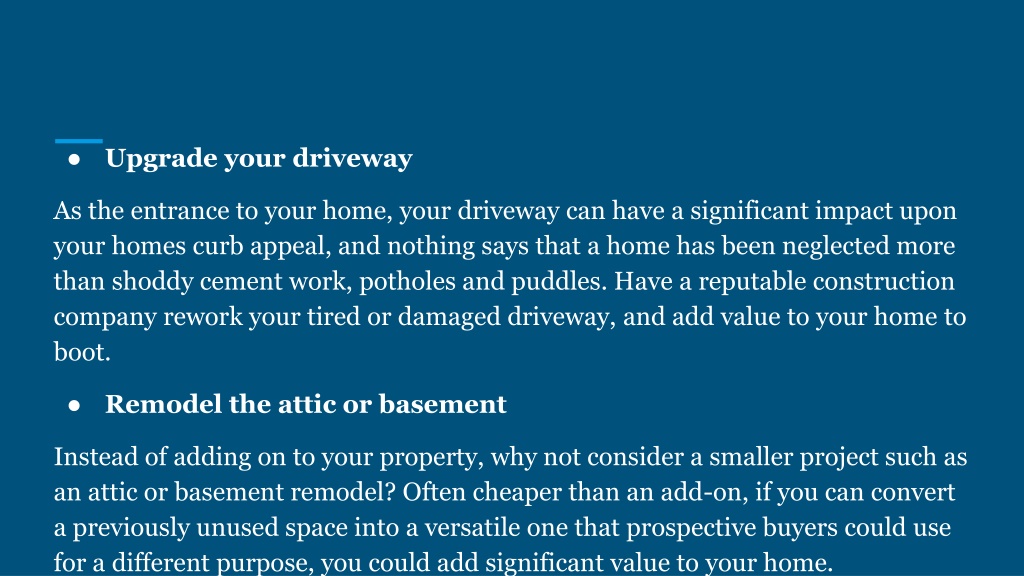 ● Upgrade your driveway

As the entrance to your home, your driveway can have a significant impact upon your homes curb appeal, and nothing says that a home has been neglected more than shoddy cement work, potholes and puddles. Have a reputable construction company rework your tired or damaged driveway, and add value to your home to boot.

● Remodel the attic or basement

Instead of adding on to your property, why not consider a smaller project such as an attic or basement remodel? Often cheaper than an add-on, if you can convert a previously unused space into a versatile one that prospective buyers could use for a different purpose, you could add significant value to your home.